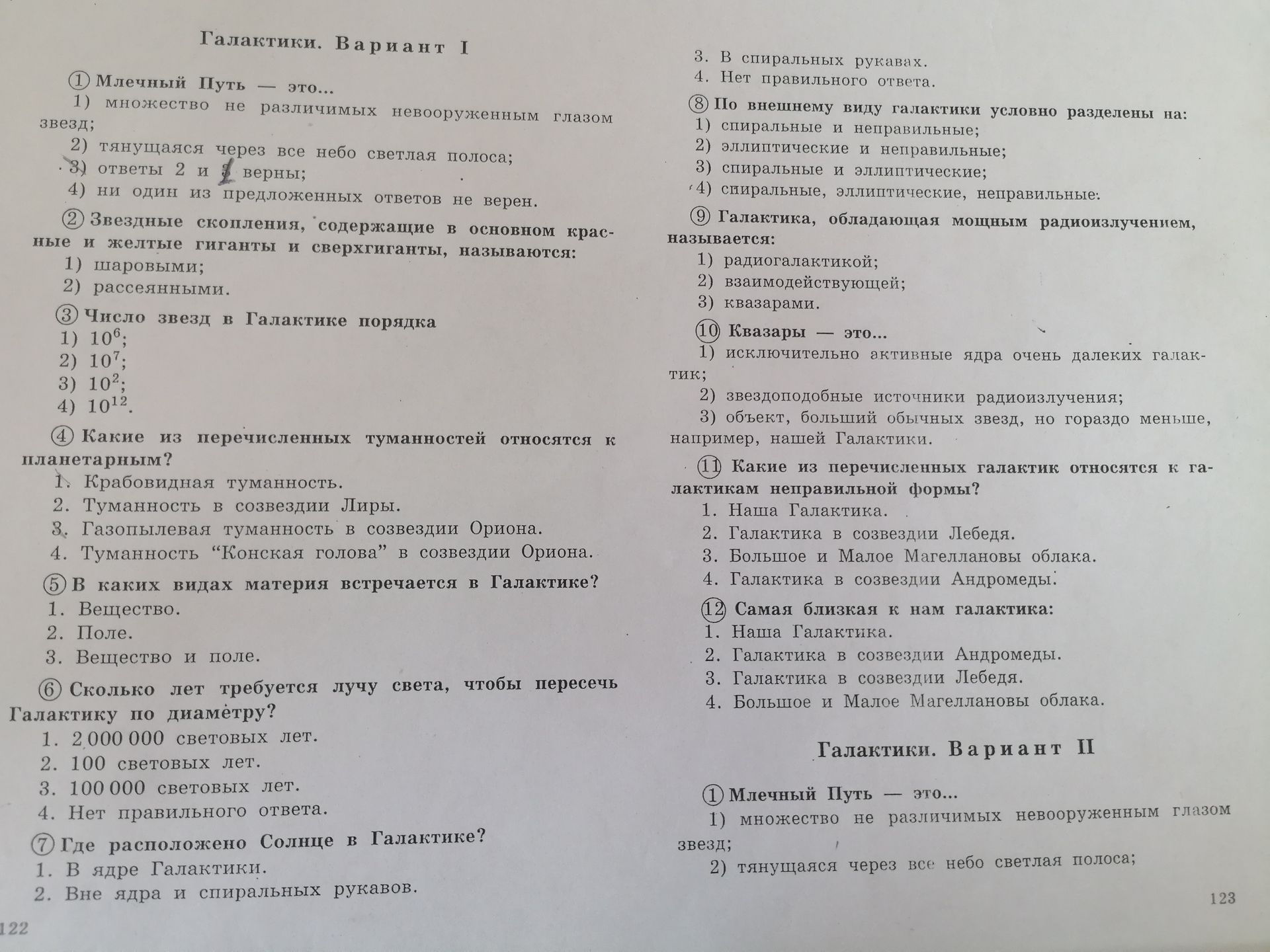 Галактики. Вариант I

① Млечный Путь — это...

1) множество не различимых невооруженным глазом звезд;

2) тянущаяся через все небо светлая полоса;

3) ответы 2 и 1 верны;

4) ни один из предложенных ответов не верен.

② Звездные скопления, содержащие в основном красные и желтые гиганты и сверхгиганты, называются:

1) шаровыми;

2) рассеянными.

③ Число звезд в Галактике порядка

1) $10^6$;

2) $10^7$;

3) $10^2$;

4) $10^{12}$.

④ Какие из перечисленных туманностей относятся к планетарным?

1. Крабовидная туманность.

2. Туманность в созвездии Лиры.

3. Газопылевая туманность в созвездии Ориона.

4. Туманность "Конская голова" в созвездии Ориона.

⑤ В каких видах материя встречается в Галактике?

1. Вещество.

2. Поле.

3. Вещество и поле.

⑥ Сколько лет требуется лучу света, чтобы пересечь Галактику по диаметру?

1. 2 000 000 световых лет.

2. 100 световых лет.

3. 100 000 световых лет.

4. Нет правильного ответа.

⑦ Где расположено Солнце в Галактике?

1. В ядре Галактики.

2. Вне ядра и спиральных рукавов.

122

3. В спиральных рукавах.

4. Нет правильного ответа.

⑧ По внешнему виду галактики условно разделены на:

1) спиральные и неправильные;

2) эллиптические и неправильные;

3) спиральные и эллиптические;

4) спиральные, эллиптические, неправильные.

⑨ Галактика, обладающая мощным радиоизлучением, называется:

1) радиогалактикой;

2) взаимодействующей;

3) квазарами.

⑩ Квазары — это...

1) исключительно активные ядра очень далеких галактик;

2) звездоподобные источники радиоизлучения;

3) объект, больший обычных звезд, но гораздо меньше, например, нашей Галактики.

⑪ Какие из перечисленных галактик относятся к галактикам неправильной формы?

1. Наша Галактика.

2. Галактика в созвездии Лебедя.

3. Большое и Малое Магеллановы облака.

4. Галактика в созвездии Андромеды.

⑫ Самая близкая к нам галактика:

1. Наша Галактика.

2. Галактика в созвездии Андромеды.

3. Галактика в созвездии Лебедя.

4. Большое и Малое Магеллановы облака.

Галактики. Вариант II

① Млечный Путь — это...

1) множество не различимых невооруженным глазом звезд;

2) тянущаяся через все небо светлая полоса;

123